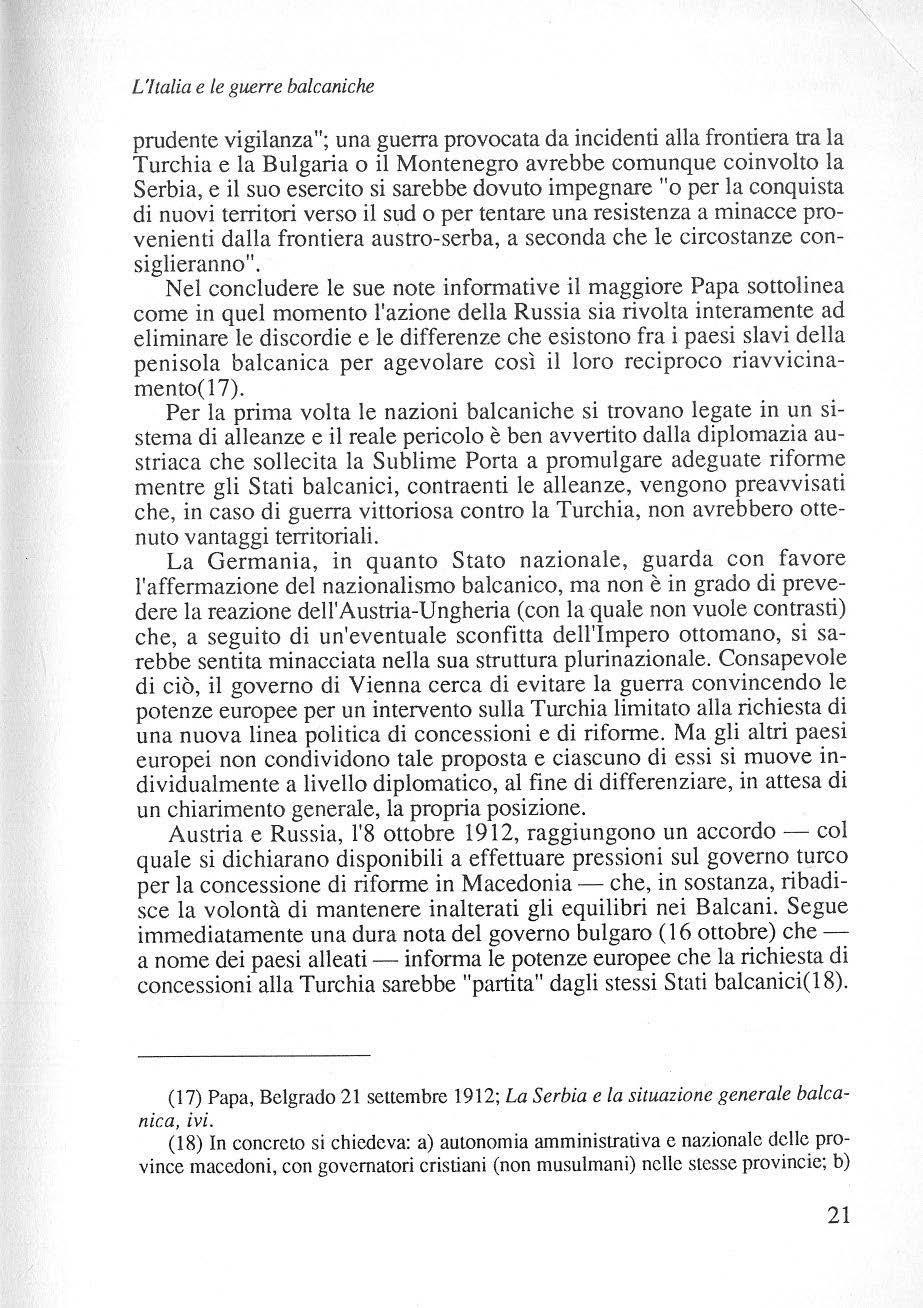 L'Italia e le guerre balcaniche

prudente vigilanza"; una guerra provocata da incidenti alla frontiera tra la Turchia e la Bulgaria o il Montenegro avrebbe comunque coinvolto la Serbia, e il suo esercito si sarebbe dovuto impegnare "o per la conquista di nuovi territori verso il sud o per tentare una resistenza a minacce provenienti dalla frontiera austro-serba, a seconda che le circostanze consiglieranno".

Nel concludere le sue note informative il maggiore Papa sottolinea come in quel momento l'azione della Russia sia rivolta interamente ad eliminare le discordie e le differenze che esistono fra i paesi slavi della penisola balcanica per agevolare così il loro reciproco riavvicinamento(17).

Per la prima volta le nazioni balcaniche si trovano legate in un sistema di alleanze e il reale pericolo è ben avvertito dalla diplomazia austriaca che sollecita la Sublime Porta a promulgare adeguate riforme mentre gli Stati balcanici, contraenti le alleanze, vengono preavvisati che, in caso di guerra vittoriosa contro la Turchia, non avrebbero ottenuto vantaggi territoriali.

La Germania, in quanto Stato nazionale, guarda con favore l'affermazione del nazionalismo balcanico, ma non è in grado di prevedere la reazione dell'Austria-Ungheria (con la quale non vuole contrasti) che, a seguito di un'eventuale sconfitta dell'Impero ottomano, si sarebbe sentita minacciata nella sua struttura plurinazionale. Consapevole di ciò, il governo di Vienna cerca di evitare la guerra convincendo le potenze europee per un intervento sulla Turchia limitato alla richiesta di una nuova linea politica di concessioni e di riforme. Ma gli altri paesi europei non condividono tale proposta e ciascuno di essi si muove individualmente a livello diplomatico, al fine di differenziare, in attesa di un chiarimento generale, la propria posizione.

Austria e Russia, l'8 ottobre 1912, raggiungono un accordo — col quale si dichiarano disponibili a effettuare pressioni sul governo turco per la concessione di riforme in Macedonia — che, in sostanza, ribadisce la volontà di mantenere inalterati gli equilibri nei Balcani. Segue immediatamente una dura nota del governo bulgaro (16 ottobre) che — a nome dei paesi alleati — informa le potenze europee che la richiesta di concessioni alla Turchia sarebbe "partita" dagli stessi Stati balcanici(18).

(17) Papa, Belgrado 21 settembre 1912; La Serbia e la situazione generale balcanica, ivi.

(18) In concreto si chiedeva: a) autonomia amministrativa e nazionale delle province macedoni, con governatori cristiani (non musulmani) nelle stesse provincie; b)

21